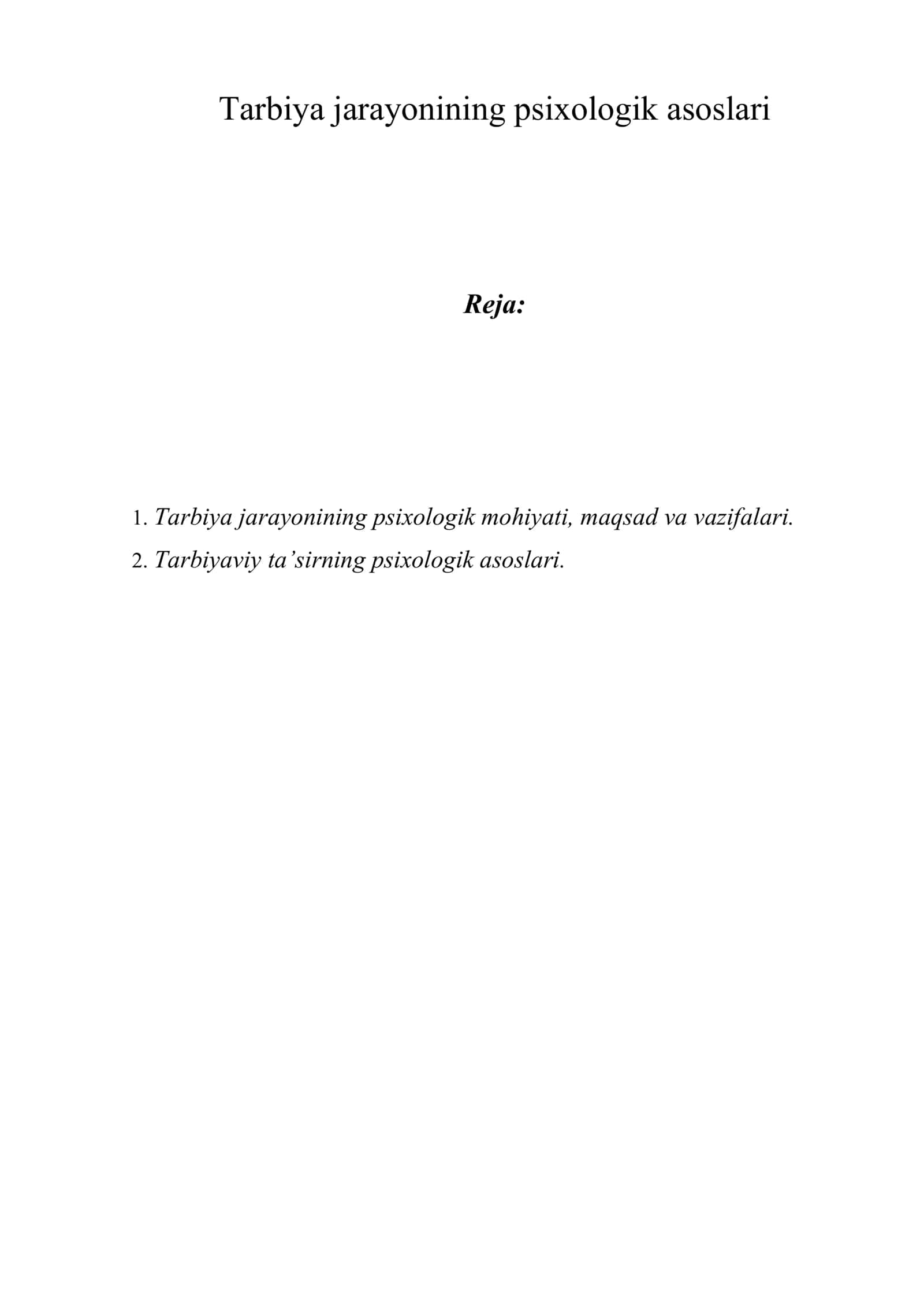 Tarbiya jarayonining psixologik asoslari

Reja:

1. Tarbiya jarayonining psixologik mohiyati, maqsad va vazifalari.
2. Tarbiyaviy ta’sirning psixologik asoslari.